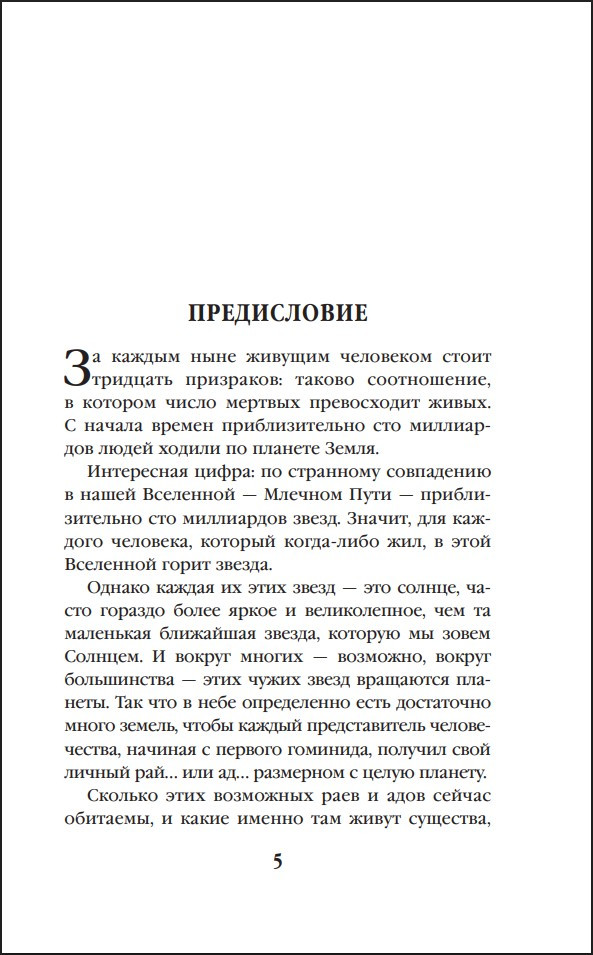 ПРЕДИСЛОВИЕ

За каждым ныне живущим человеком стоит тридцать призраков: таково соотношение, в котором число мертвых превосходит живых. С начала времен приблизительно сто миллиардов людей ходили по планете Земля.

Интересная цифра: по странному совпадению в нашей Вселенной — Млечном Пути — приблизительно сто миллиардов звезд. Значит, для каждого человека, который когда-либо жил, в этой Вселенной горит звезда.

Однако каждая их этих звезд — это солнце, часто гораздо более яркое и великолепное, чем та маленькая ближайшая звезда, которую мы зовем Солнцем. И вокруг многих — возможно, вокруг большинства — этих чужих звезд вращаются планеты. Так что в небе определенно есть достаточно много земель, чтобы каждый представитель человечества, начиная с первого гоминида, получил свой личный рай... или ад... размерном с целую планету.

Сколько этих возможных раев и адов сейчас обитаемы, и какие именно там живут существа,

5